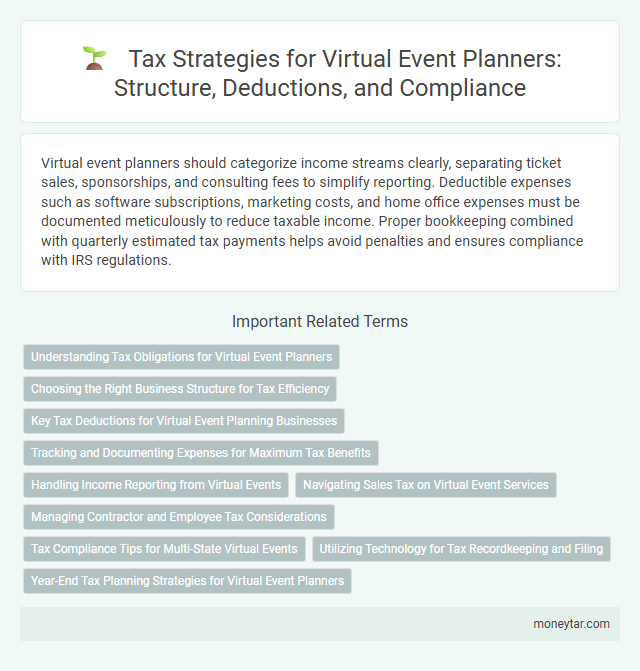 Tax Strategies for Virtual Event Planners: Structure, Deductions, and Compliance

Virtual event planners should categorize income streams clearly, separating ticket sales, sponsorships, and consulting fees to simplify reporting. Deductible expenses such as software subscriptions, marketing costs, and home office expenses must be documented meticulously to reduce taxable income. Proper bookkeeping combined with quarterly estimated tax payments helps avoid penalties and ensures compliance with IRS regulations.

Important Related Terms

Understanding Tax Obligations for Virtual Event Planners

Choosing the Right Business Structure for Tax Efficiency

Key Tax Deductions for Virtual Event Planning Businesses

Tracking and Documenting Expenses for Maximum Tax Benefits

Handling Income Reporting from Virtual Events

Navigating Sales Tax on Virtual Event Services

Managing Contractor and Employee Tax Considerations

Tax Compliance Tips for Multi-State Virtual Events

Utilizing Technology for Tax Recordkeeping and Filing

Year-End Tax Planning Strategies for Virtual Event Planners

moneytar.com